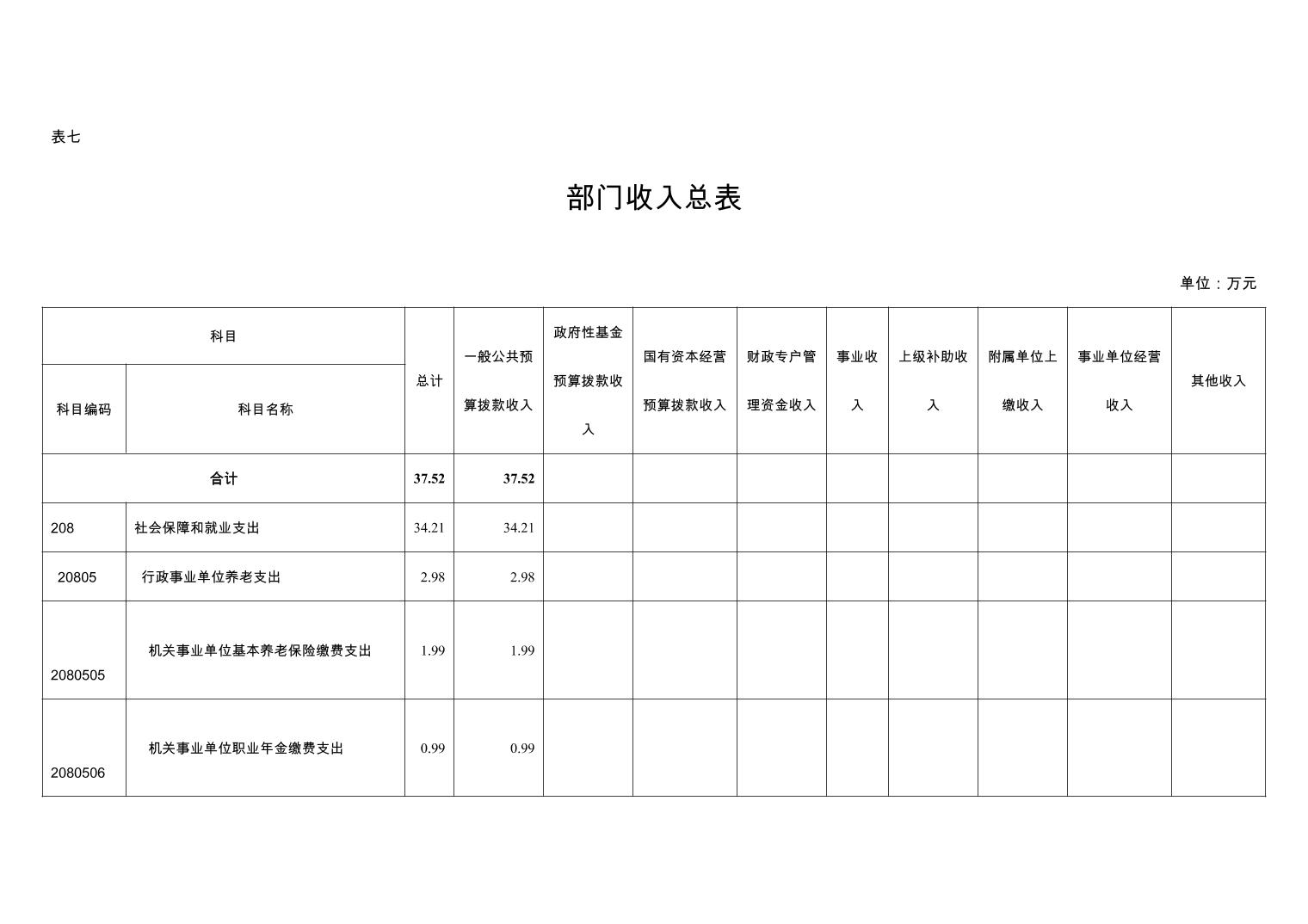 表七

部门收入总表

单位：万元

| 科目编码 | 科目名称 | 总计 | 一般公共预算拨款收入 | 政府性基金预算拨款收入 | 国有资本经营预算拨款收入 | 财政专户管理资金收入 | 事业收入 | 上级补助收入 | 附属单位上缴收入 | 事业单位经营收入 | 其他收入 |
|---|---|---|---|---|---|---|---|---|---|---|---|
| 合计 | | 37.52 | 37.52 | | | | | | | | |
| 208 | 社会保障和就业支出 | 34.21 | 34.21 | | | | | | | | |
| 20805 | 行政事业单位养老支出 | 2.98 | 2.98 | | | | | | | | |
| 2080505 | 机关事业单位基本养老保险缴费支出 | 1.99 | 1.99 | | | | | | | | |
| 2080506 | 机关事业单位职业年金缴费支出 | 0.99 | 0.99 | | | | | | | | |